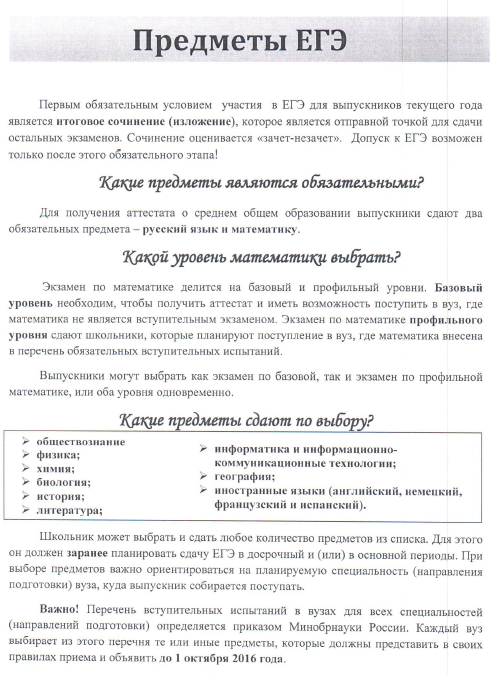 Предметы ЕГЭ

Первым обязательным условием участия в ЕГЭ для выпускников текущего года является итоговое сочинение (изложение), которое является отправной точкой для сдачи остальных экзаменов. Сочинение оценивается «зачет-незачет». Допуск к ЕГЭ возможен только после этого обязательного этапа!

Какие предметы являются обязательными?

Для получения аттестата о среднем общем образовании выпускники сдают два обязательных предмета – русский язык и математику.

Какой уровень математики выбрать?

Экзамен по математике делится на базовый и профильный уровни. Базовый уровень необходим, чтобы получить аттестат и иметь возможность поступить в вуз, где математика не является вступительным экзаменом. Экзамен по математике профильного уровня сдают школьники, которые планируют поступление в вуз, где математика внесена в перечень обязательных вступительных испытаний.

Выпускники могут выбрать как экзамен по базовой, так и экзамен по профильной математике, или оба уровня одновременно.

Какие предметы сдают по выбору?

➢ обществознание
➢ физика;
➢ химия;
➢ биология;
➢ история;
➢ литература;

➢ информатика и информационно-коммуникационные технологии;
➢ география;
➢ иностранные языки (английский, немецкий, французский и испанский).

Школьник может выбрать и сдать любое количество предметов из списка. Для этого он должен заранее планировать сдачу ЕГЭ в досрочный и (или) в основной периоды. При выборе предметов важно ориентироваться на планируемую специальность (направления подготовки) вуза, куда выпускник собирается поступать.

Важно! Перечень вступительных испытаний в вузах для всех специальностей (направлений подготовки) определяется приказом Минобрнауки России. Каждый вуз выбирает из этого перечня те или иные предметы, которые должны представить в своих правилах приема и объявить до 1 октября 2016 года.